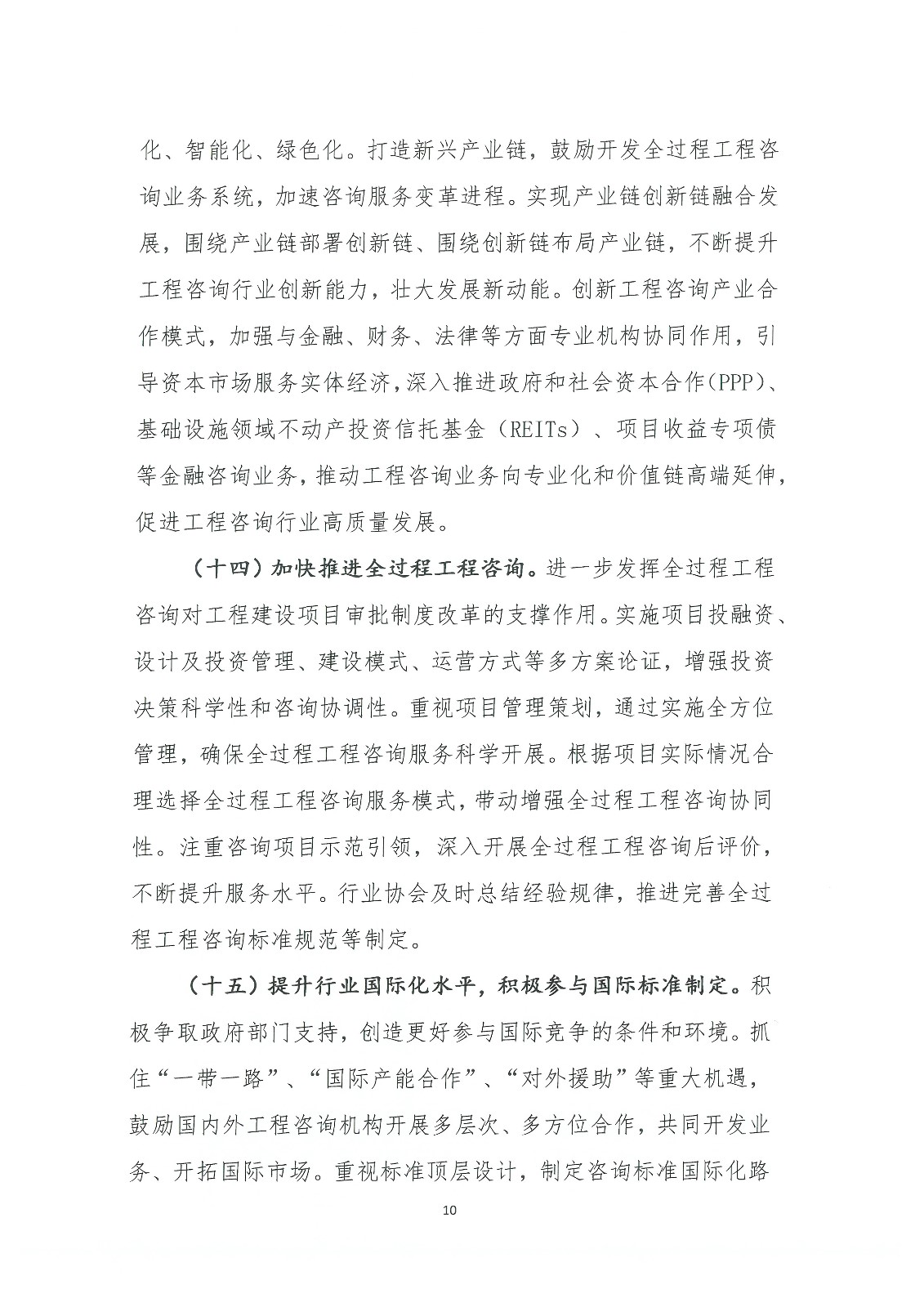 化、智能化、绿色化。打造新兴产业链，鼓励开发全过程工程咨询业务系统，加速咨询服务变革进程。实现产业链创新链融合发展，围绕产业链部署创新链、围绕创新链布局产业链，不断提升工程咨询行业创新能力，壮大发展新动能。创新工程咨询产业合作模式，加强与金融、财务、法律等方面专业机构协同作用，引导资本市场服务实体经济，深入推进政府和社会资本合作（PPP）、基础设施领域不动产投资信托基金（REITs）、项目收益专项债等金融咨询业务，推动工程咨询业务向专业化和价值链高端延伸，促进工程咨询行业高质量发展。

（十四）加快推进全过程工程咨询。进一步发挥全过程工程咨询对工程建设项目审批制度改革的支撑作用。实施项目投融资、设计及投资管理、建设模式、运营方式等多方案论证，增强投资决策科学性和咨询协调性。重视项目管理策划，通过实施全方位管理，确保全过程工程咨询服务科学开展。根据项目实际情况合理选择全过程工程咨询服务模式，带动增强全过程工程咨询协同性。注重咨询项目示范引领，深入开展全过程工程咨询后评价，不断提升服务水平。行业协会及时总结经验规律，推进完善全过程工程咨询标准规范等制定。

（十五）提升行业国际化水平，积极参与国际标准制定。积极争取政府部门支持，创造更好参与国际竞争的条件和环境。抓住“一带一路”、“国际产能合作”、“对外援助”等重大机遇，鼓励国内外工程咨询机构开展多层次、多方位合作，共同开发业务、开拓国际市场。重视标准顶层设计，制定咨询标准国际化路

10